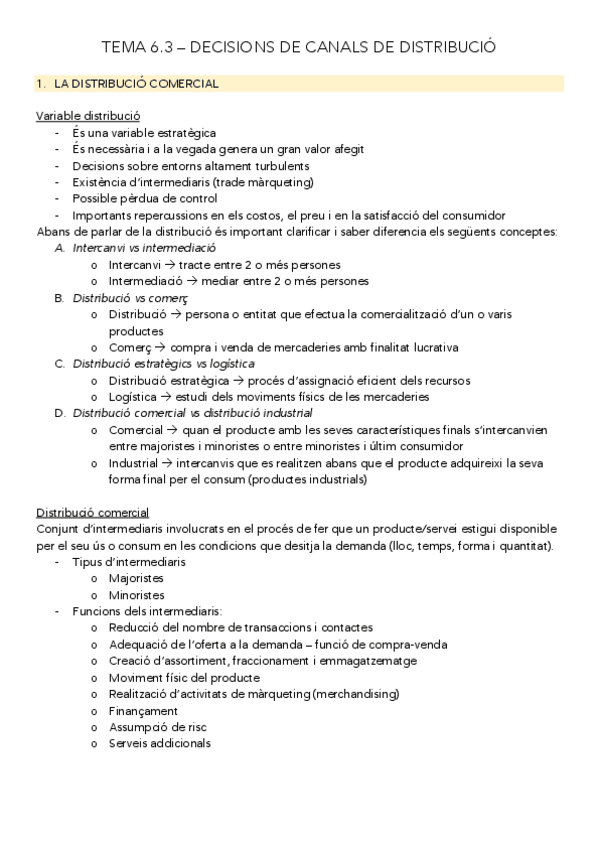 TEMA 6.3 – DECISIONS DE CANALS DE DISTRIBUCIÓ

1. LA DISTRIBUCIÓ COMERCIAL

Variable distribució
- És una variable estratègica
- És necessària i a la vegada genera un gran valor afegit
- Decisions sobre entorns altament turbulents
- Existència d'intermediaris (trade màrqueting)
- Possible pèrdua de control
- Importants repercussions en els costos, el preu i en la satisfacció del consumidor

Abans de parlar de la distribució és important clarificar i saber diferencia els següents conceptes:
A. Intercanvi vs intermediació
  o Intercanvi → tracte entre 2 o més persones
  o Intermediació → mediar entre 2 o més persones
B. Distribució vs comerç
  o Distribució → persona o entitat que efectua la comercialització d'un o varis productes
  o Comerç → compra i venda de mercaderies amb finalitat lucrativa
C. Distribució estratègics vs logística
  o Distribució estratègica → procés d'assignació eficient dels recursos
  o Logística → estudi dels moviments físics de les mercaderies
D. Distribució comercial vs distribució industrial
  o Comercial → quan el producte amb les seves característiques finals s'intercanvien entre majoristes i minoristes o entre minoristes i últim consumidor
  o Industrial → intercanvis que es realitzen abans que el producte adquireixi la seva forma final per el consum (productes industrials)

Distribució comercial
Conjunt d'intermediaris involucrats en el procés de fer que un producte/servei estigui disponible per el seu ús o consum en les condicions que desitja la demanda (lloc, temps, forma i quantitat).
- Tipus d'intermediaris
  o Majoristes
  o Minoristes
- Funcions dels intermediaris:
  o Reducció del nombre de transaccions i contactes
  o Adequació de l'oferta a la demanda – funció de compra-venda
  o Creació d'assortiment, fraccionament i emmagatzematge
  o Moviment físic del producte
  o Realització d'activitats de màrqueting (merchandising)
  o Finançament
  o Assumpció de risc
  o Serveis addicionals